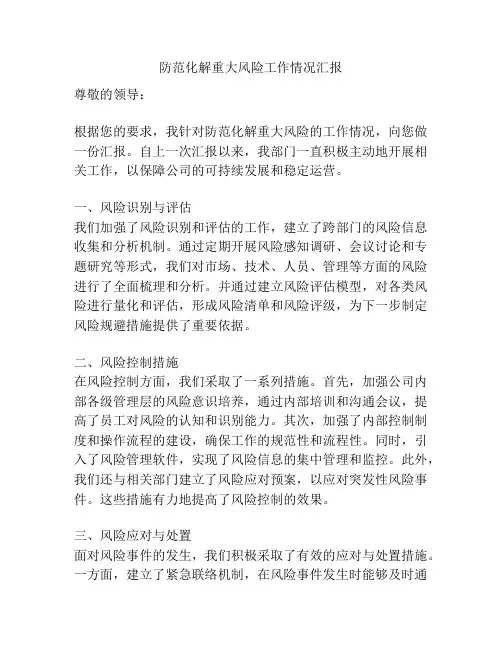 防范化解重大风险工作情况汇报

尊敬的领导：

根据您的要求，我针对防范化解重大风险的工作情况，向您做一份汇报。自上一次汇报以来，我部门一直积极主动地开展相关工作，以保障公司的可持续发展和稳定运营。

一、风险识别与评估
我们加强了风险识别和评估的工作，建立了跨部门的风险信息收集和分析机制。通过定期开展风险感知调研、会议讨论和专题研究等形式，我们对市场、技术、人员、管理等方面的风险进行了全面梳理和分析。并通过建立风险评估模型，对各类风险进行量化和评估，形成风险清单和风险评级，为下一步制定风险规避措施提供了重要依据。

二、风险控制措施
在风险控制方面，我们采取了一系列措施。首先，加强公司内部各级管理层的风险意识培养，通过内部培训和沟通会议，提高了员工对风险的认知和识别能力。其次，加强了内部控制制度和操作流程的建设，确保工作的规范性和流程性。同时，引入了风险管理软件，实现了风险信息的集中管理和监控。此外，我们还与相关部门建立了风险应对预案，以应对突发性风险事件。这些措施有力地提高了风险控制的效果。

三、风险应对与处置
面对风险事件的发生，我们积极采取了有效的应对与处置措施。一方面，建立了紧急联络机制，在风险事件发生时能够及时通